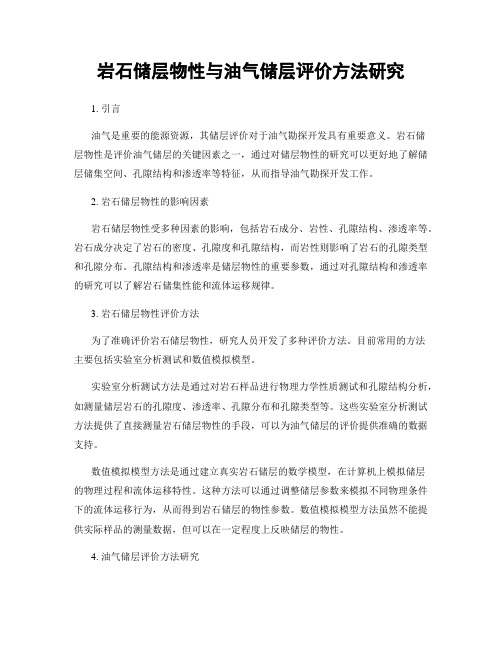 岩石储层物性与油气储层评价方法研究

1. 引言

油气是重要的能源资源，其储层评价对于油气勘探开发具有重要意义。岩石储层物性是评价油气储层的关键因素之一，通过对储层物性的研究可以更好地了解储层储集空间、孔隙结构和渗透率等特征，从而指导油气勘探开发工作。

2. 岩石储层物性的影响因素

岩石储层物性受多种因素的影响，包括岩石成分、岩性、孔隙结构、渗透率等。岩石成分决定了岩石的密度、孔隙度和孔隙结构，而岩性则影响了岩石的孔隙类型和孔隙分布。孔隙结构和渗透率是储层物性的重要参数，通过对孔隙结构和渗透率的研究可以了解岩石储集性能和流体运移规律。

3. 岩石储层物性评价方法

为了准确评价岩石储层物性，研究人员开发了多种评价方法。目前常用的方法主要包括实验室分析测试和数值模拟模型。

实验室分析测试方法是通过对岩石样品进行物理力学性质测试和孔隙结构分析，如测量储层岩石的孔隙度、渗透率、孔隙分布和孔隙类型等。这些实验室分析测试方法提供了直接测量岩石储层物性的手段，可以为油气储层的评价提供准确的数据支持。

数值模拟模型方法是通过建立真实岩石储层的数学模型，在计算机上模拟储层的物理过程和流体运移特性。这种方法可以通过调整储层参数来模拟不同物理条件下的流体运移行为，从而得到岩石储层的物性参数。数值模拟模型方法虽然不能提供实际样品的测量数据，但可以在一定程度上反映储层的物性。

4. 油气储层评价方法研究